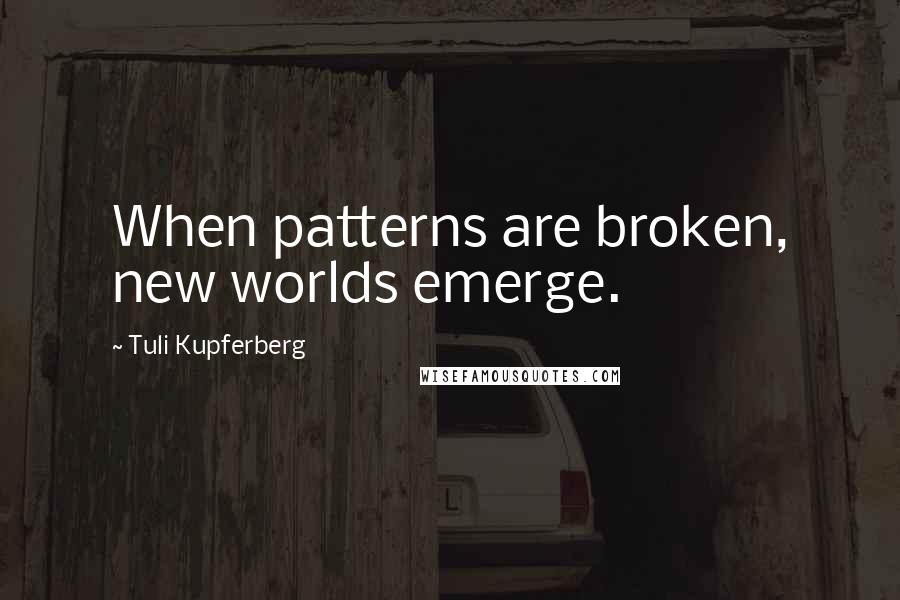 When patterns are broken, new worlds emerge.

~ Tuli Kupferberg

WISEFAMOUSQUOTES.COM

L